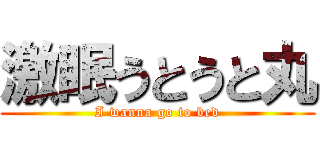 激眠うとうと丸
I wanna go to bed